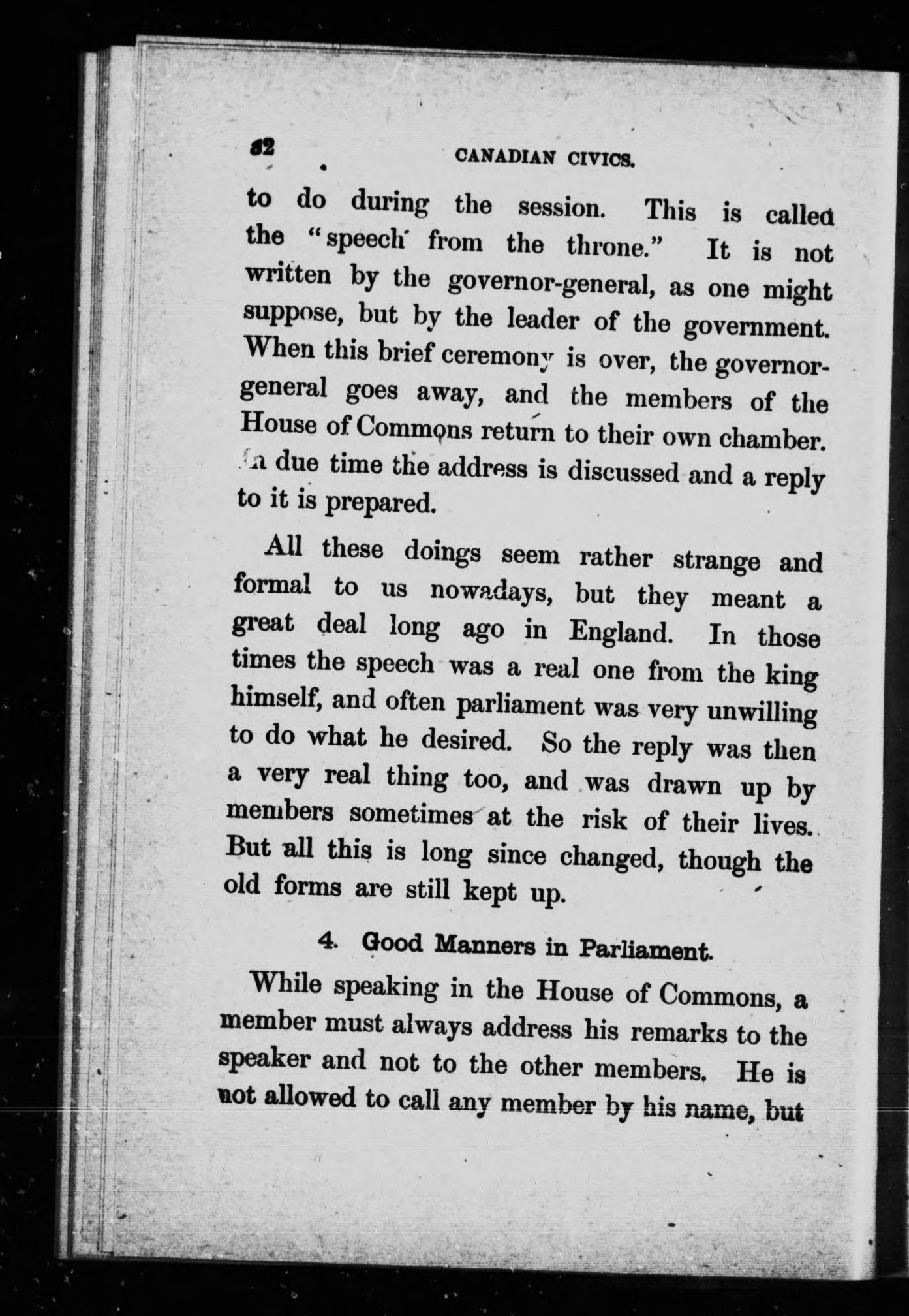 82 CANADIAN CIVICS.

to do during the session. This is called the "speech from the throne." It is not written by the governor-general, as one might suppose, but by the leader of the government. When this brief ceremony is over, the governor-general goes away, and the members of the House of Commons return to their own chamber. In due time the address is discussed and a reply to it is prepared.

All these doings seem rather strange and formal to us nowadays, but they meant a great deal long ago in England. In those times the speech was a real one from the king himself, and often parliament was very unwilling to do what he desired. So the reply was then a very real thing too, and was drawn up by members sometimes at the risk of their lives. But all this is long since changed, though the old forms are still kept up.

4. Good Manners in Parliament.

While speaking in the House of Commons, a member must always address his remarks to the speaker and not to the other members. He is not allowed to call any member by his name, but